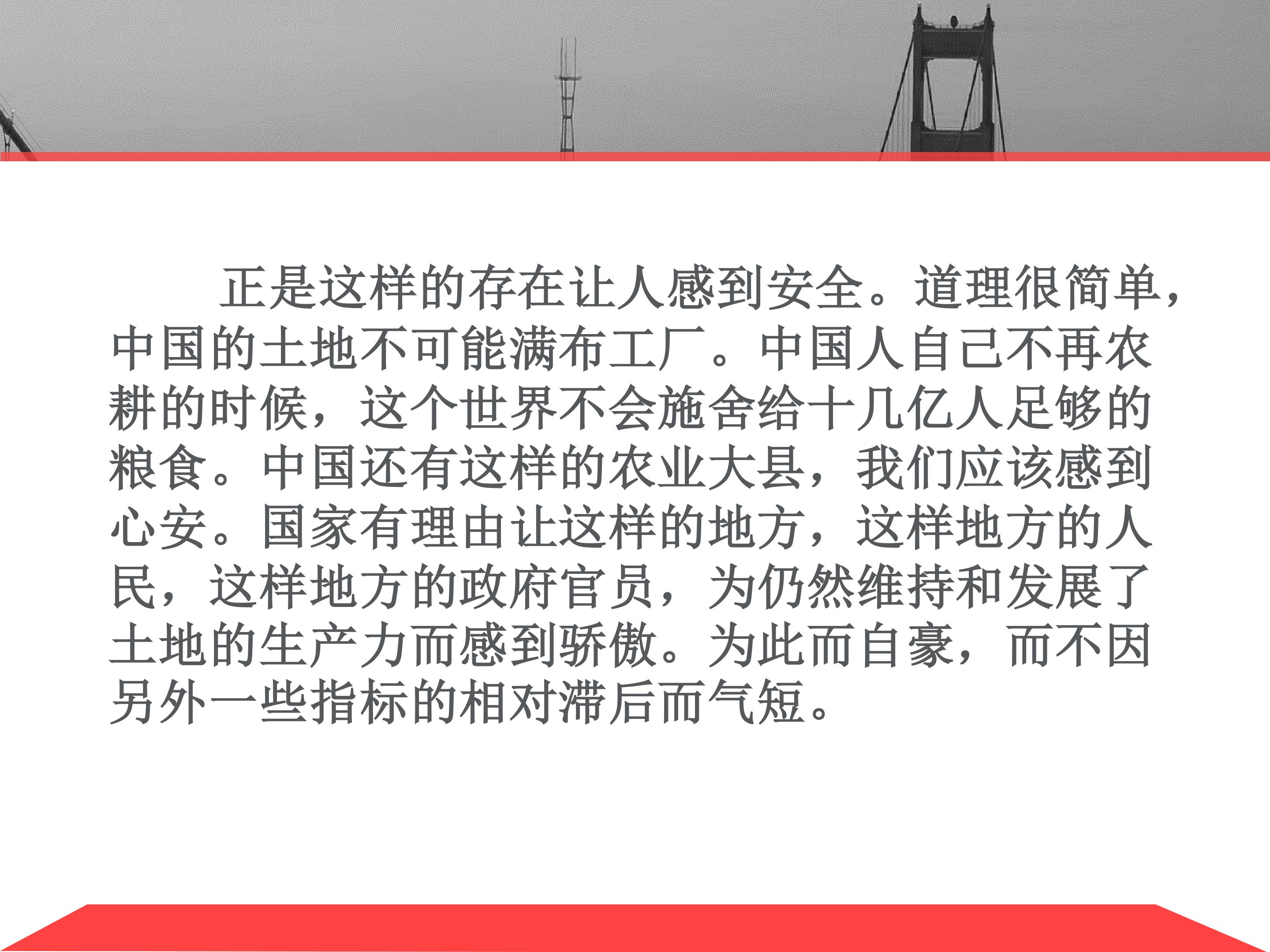 正是这样的存在让人感到安全。道理很简单，中国的土地不可能满布工厂。中国人自己不再农耕的时候，这个世界不会施舍给十几亿人足够的粮食。中国还有这样的农业大县，我们应该感到心安。国家有理由让这样的地方，这样地方的人民，这样地方的政府官员，为仍然维持和发展了土地的生产力而感到骄傲。为此而自豪，而不因另外一些指标的相对滞后而气短。